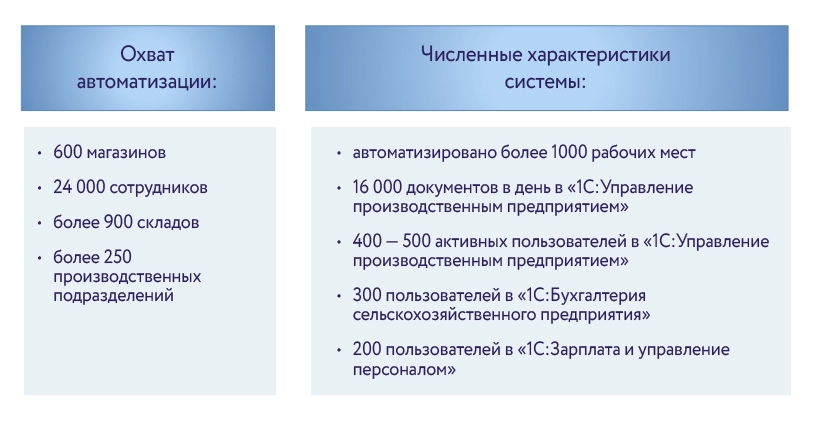 Охват автоматизации:

• 600 магазинов
• 24 000 сотрудников
• более 900 складов
• более 250 производственных подразделений

Численные характеристики системы:

• автоматизировано более 1000 рабочих мест
• 16 000 документов в день в «1С:Управление производственным предприятием»
• 400 — 500 активных пользователей в «1С:Управление производственным предприятием»
• 300 пользователей в «1С:Бухгалтерия сельскохозяйственного предприятия»
• 200 пользователей в «1С:Зарплата и управление персоналом»